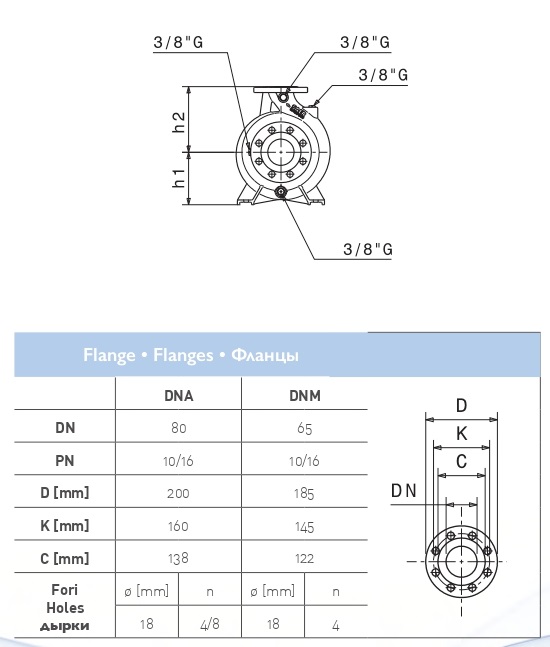 3/8"G

3/8"G

3/8"G

h2

h1

3/8"G

Flange • Flanges • Фланцы

| | DNA | | DNM | |
|---|---|---|---|---|
| DN | 80 | | 65 | |
| PN | 10/16 | | 10/16 | |
| D [mm] | 200 | | 185 | |
| K [mm] | 160 | | 145 | |
| C [mm] | 138 | | 122 | |
| Fori Holes дырки | ø [mm] | n | ø [mm] | n |
| | 18 | 4/8 | 18 | 4 |

D

K

C

DN